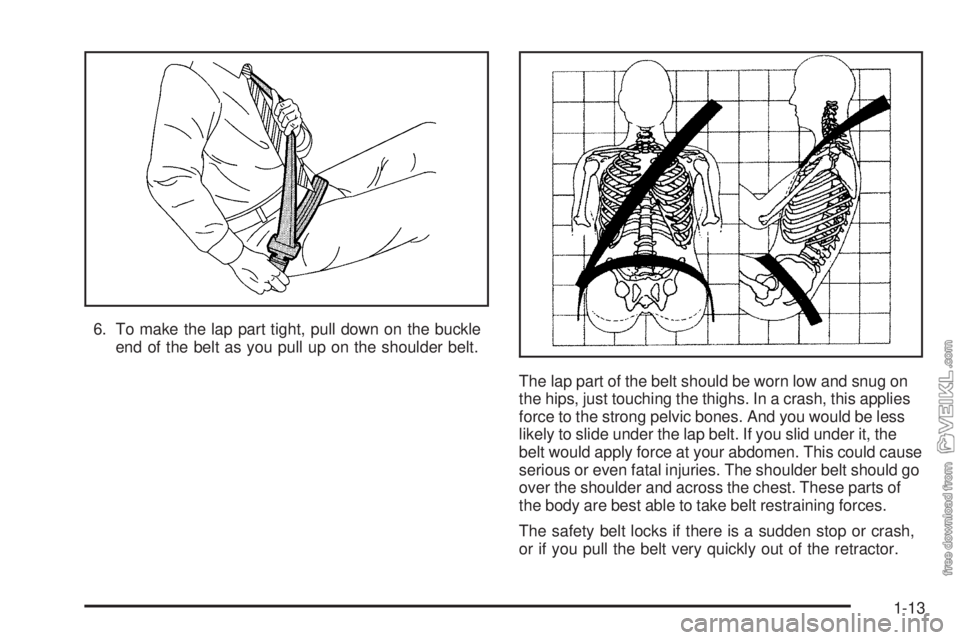 6. To make the lap part tight, pull down on the buckle end of the belt as you pull up on the shoulder belt.

The lap part of the belt should be worn low and snug on the hips, just touching the thighs. In a crash, this applies force to the strong pelvic bones. And you would be less likely to slide under the lap belt. If you slid under it, the belt would apply force at your abdomen. This could cause serious or even fatal injuries. The shoulder belt should go over the shoulder and across the chest. These parts of the body are best able to take belt restraining forces.

The safety belt locks if there is a sudden stop or crash, or if you pull the belt very quickly out of the retractor.

1-13

free download from VEIKL.com

carmanualsonline.info